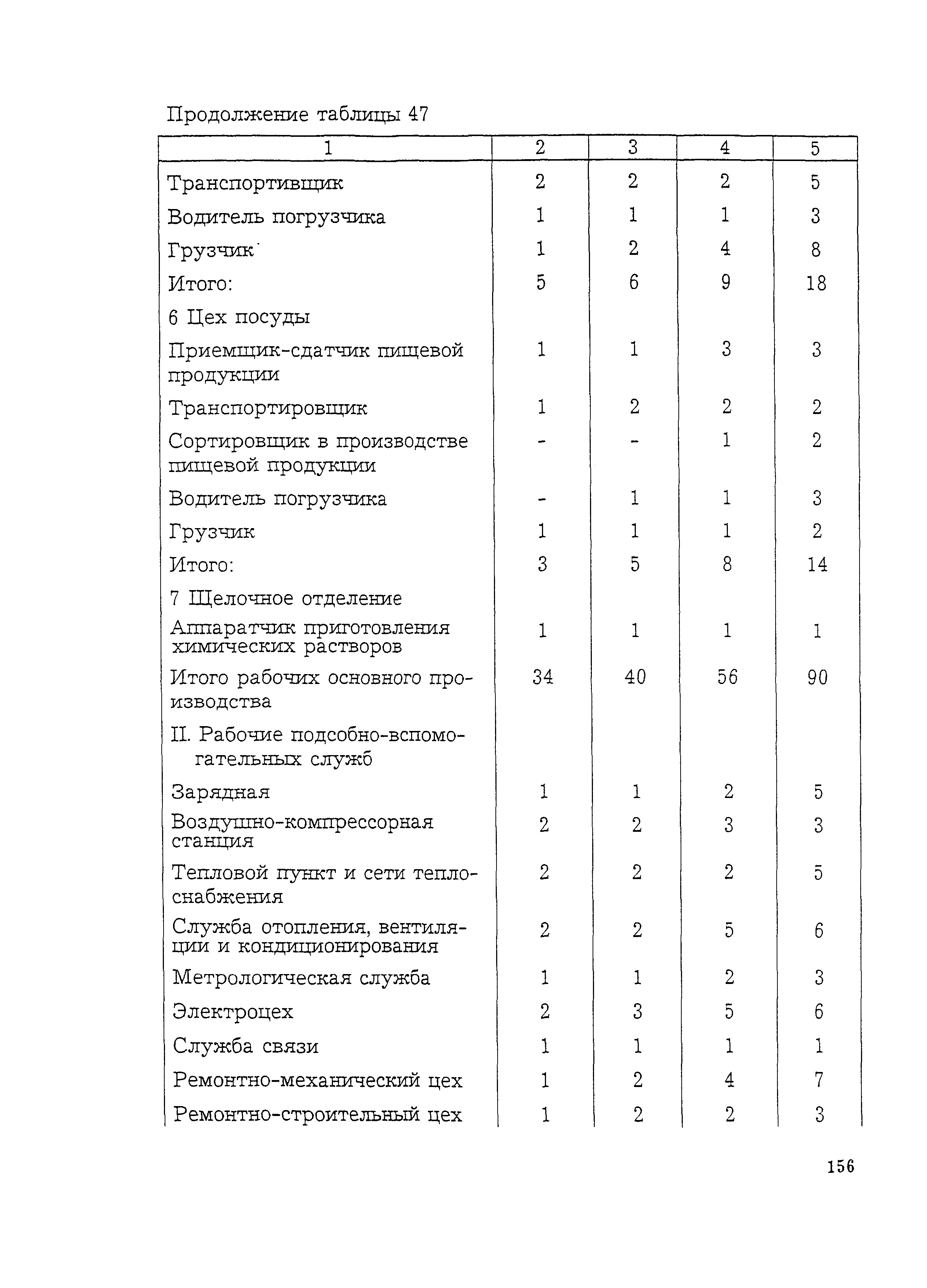 Продолжение таблицы 47

| 1 | 2 | 3 | 4 | 5 |
|---|---|---|---|---|
| Транспортивщик | 2 | 2 | 2 | 5 |
| Водитель погрузчика | 1 | 1 | 1 | 3 |
| Грузчик | 1 | 2 | 4 | 8 |
| Итого: | 5 | 6 | 9 | 18 |
| 6 Цех посуды | | | | |
| Приемщик-сдатчик пищевой продукции | 1 | 1 | 3 | 3 |
| Транспортировщик | 1 | 2 | 2 | 2 |
| Сортировщик в производстве пищевой продукции | - | - | 1 | 2 |
| Водитель погрузчика | - | 1 | 1 | 3 |
| Грузчик | 1 | 1 | 1 | 2 |
| Итого: | 3 | 5 | 8 | 14 |
| 7 Щелочное отделение | | | | |
| Аппаратчик приготовления химических растворов | 1 | 1 | 1 | 1 |
| Итого рабочих основного производства | 34 | 40 | 56 | 90 |
| II. Рабочие подсобно-вспомогательных служб | | | | |
| Зарядная | 1 | 1 | 2 | 5 |
| Воздушно-компрессорная станция | 2 | 2 | 3 | 3 |
| Тепловой пункт и сети теплоснабжения | 2 | 2 | 2 | 5 |
| Служба отопления, вентиляции и кондиционирования | 2 | 2 | 5 | 6 |
| Метрологическая служба | 1 | 1 | 2 | 3 |
| Электроцех | 2 | 3 | 5 | 6 |
| Служба связи | 1 | 1 | 1 | 1 |
| Ремонтно-механический цех | 1 | 2 | 4 | 7 |
| Ремонтно-строительный цех | 1 | 2 | 2 | 3 |

156